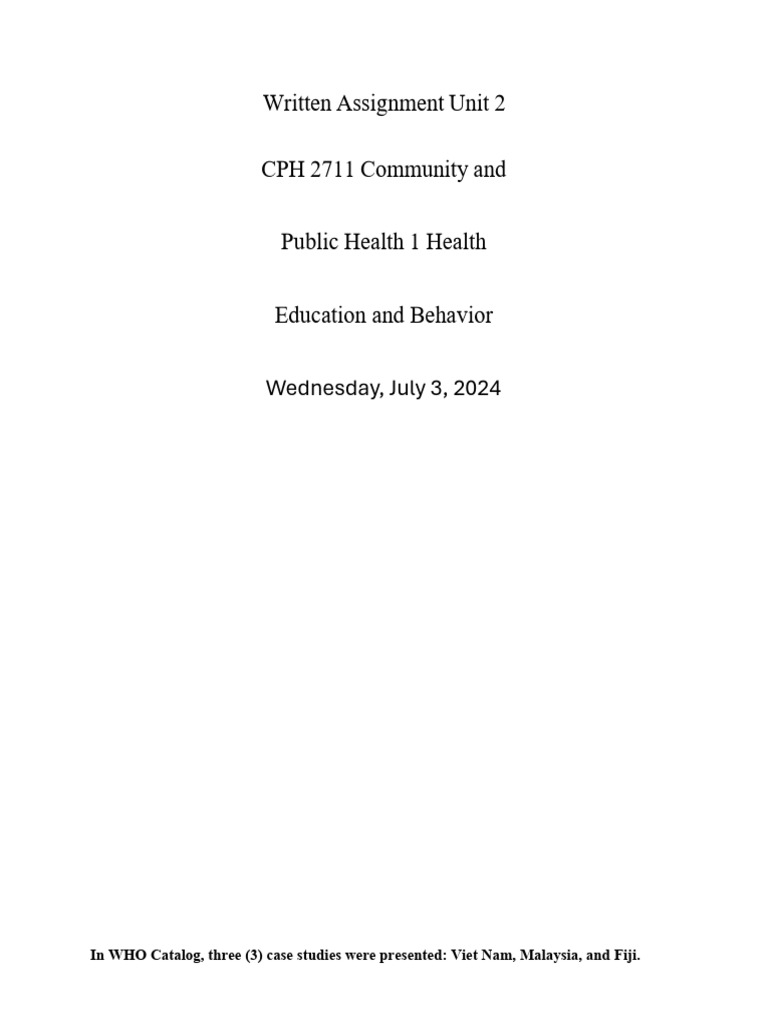 Written Assignment Unit 2

CPH 2711 Community and

Public Health 1 Health

Education and Behavior

Wednesday, July 3, 2024

In WHO Catalog, three (3) case studies were presented: Viet Nam, Malaysia, and Fiji.